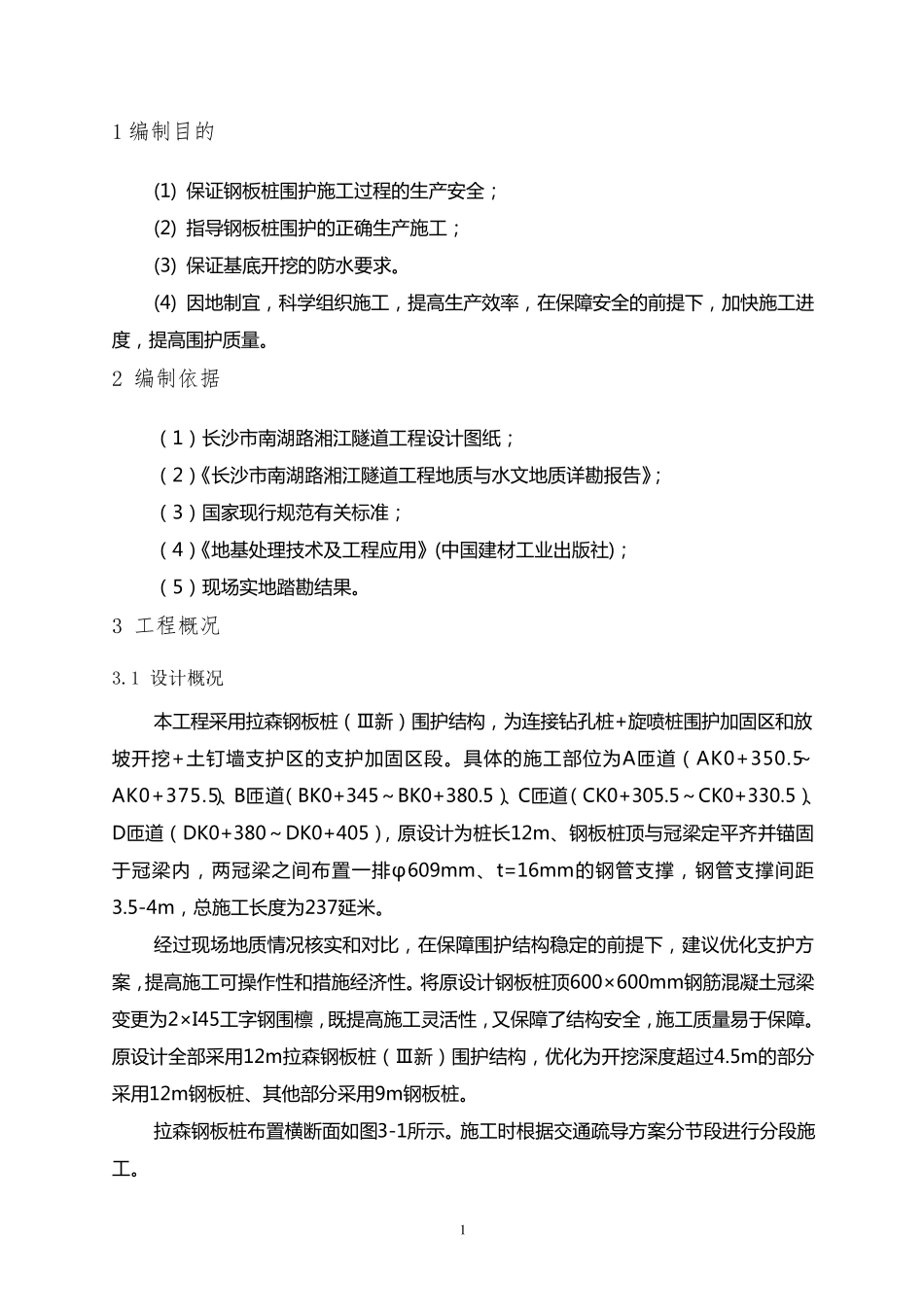 1 编制目的

(1) 保证钢板桩围护施工过程的生产安全；

(2) 指导钢板桩围护的正确生产施工；

(3) 保证基底开挖的防水要求。

(4) 因地制宜，科学组织施工，提高生产效率，在保障安全的前提下，加快施工进度，提高围护质量。

2 编制依据

（1）长沙市南湖路湘江隧道工程设计图纸；

（2）《长沙市南湖路湘江隧道工程地质与水文地质详勘报告》；

（3）国家现行规范有关标准；

（4）《地基处理技术及工程应用》(中国建材工业出版社)；

（5）现场实地踏勘结果。

3 工程概况

3.1 设计概况

本工程采用拉森钢板桩（Ⅲ新）围护结构，为连接钻孔桩+旋喷桩围护加固区和放坡开挖+土钉墙支护区的支护加固区段。具体的施工部位为A匝道（AK0+350.5~AK0+375.5）、B匝道（BK0+345～BK0+380.5）、C匝道（CK0+305.5～CK0+330.5）、D匝道（DK0+380～DK0+405），原设计为桩长12m、钢板桩顶与冠梁定平齐并锚固于冠梁内，两冠梁之间布置一排φ609mm、t=16mm的钢管支撑，钢管支撑间距3.5-4m，总施工长度为237延米。

经过现场地质情况核实和对比，在保障围护结构稳定的前提下，建议优化支护方案，提高施工可操作性和措施经济性。将原设计钢板桩顶600×600mm钢筋混凝土冠梁变更为2×I45工字钢围檩，既提高施工灵活性，又保障了结构安全，施工质量易于保障。原设计全部采用12m拉森钢板桩（Ⅲ新）围护结构，优化为开挖深度超过4.5m的部分采用12m钢板桩、其他部分采用9m钢板桩。

拉森钢板桩布置横断面如图3-1所示。施工时根据交通疏导方案分节段进行分段施工。

1